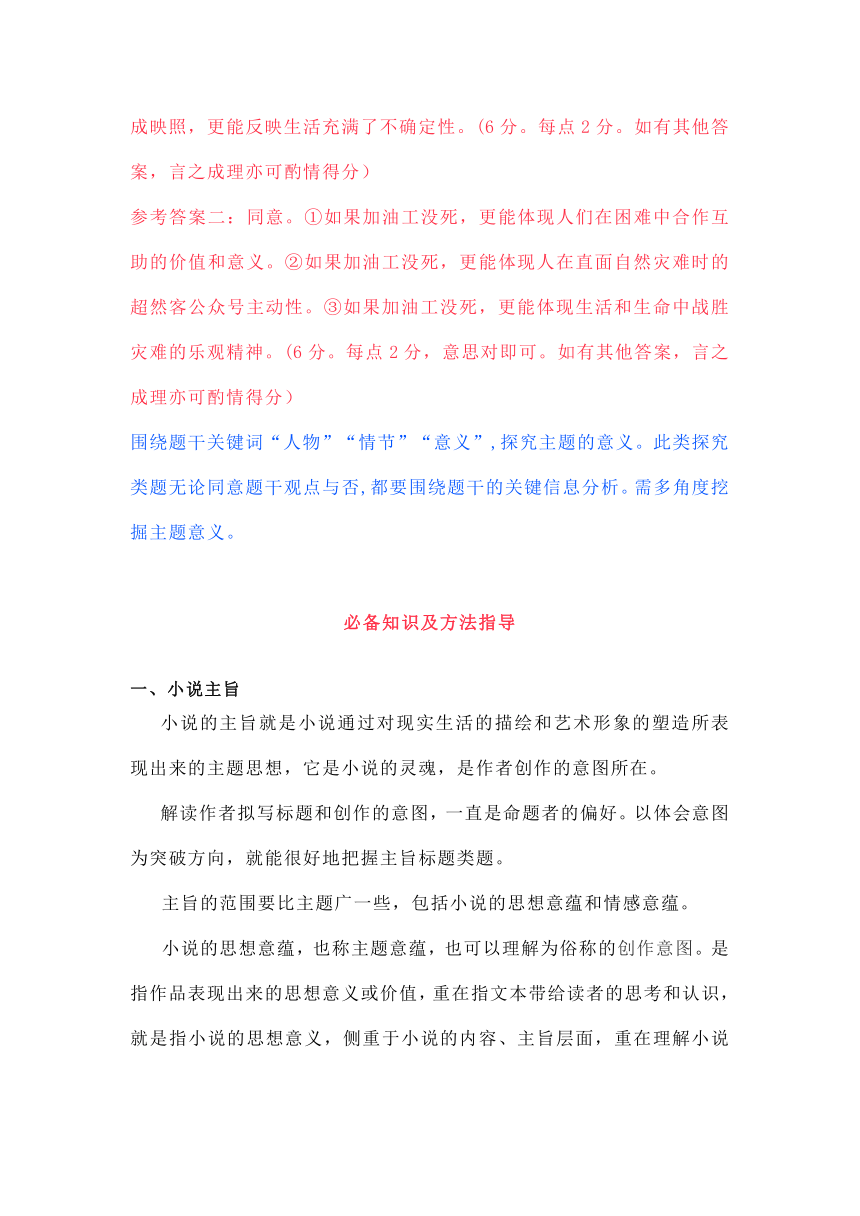 成映照，更能反映生活充满了不确定性。(6 分。每点 2 分。如有其他答案，言之成理亦可酌情得分)

参考答案二：同意。①如果加油工没死，更能体现人们在困难中合作互助的价值和意义。②如果加油工没死，更能体现人在直面自然灾难时的超然客公众号主动性。③如果加油工没死，更能体现生活和生命中战胜灾难的乐观精神。(6 分。每点 2 分，意思对即可。如有其他答案，言之成理亦可酌情得分)

围绕题干关键词“人物”“情节”“意义”，探究主题的意义。此类探究类题无论同意题干观点与否，都要围绕题干的关键信息分析。需多角度挖掘主题意义。

必备知识及方法指导

一、小说主旨

小说的主旨就是小说通过对现实生活的描绘和艺术形象的塑造所表现出来的主题思想，它是小说的灵魂，是作者创作的意图所在。

解读作者拟写标题和创作的意图，一直是命题者的偏好。以体会意图为突破方向，就能很好地把握主旨标题类题。

主旨的范围要比主题广一些，包括小说的思想意蕴和情感意蕴。

小说的思想意蕴，也称主题意蕴，也可以理解为俗称的创作意图。是指作品表现出来的思想意义或价值，重在指文本带给读者的思考和认识，就是指小说的思想意义，侧重于小说的内容、主旨层面，重在理解小说